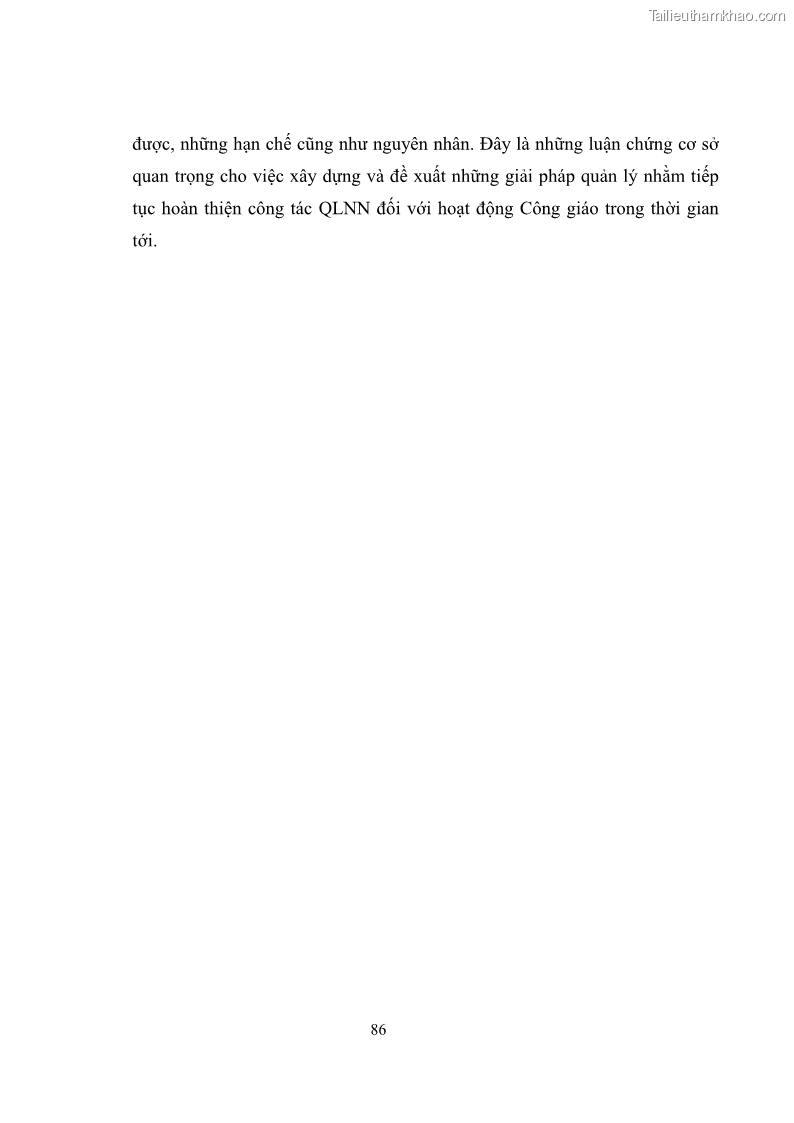 Tailieuthamkhao.com

được, những hạn chế cũng như nguyên nhân. Đây là những luận chứng cơ sở quan trọng cho việc xây dựng và đề xuất những giải pháp quản lý nhằm tiếp tục hoàn thiện công tác QLNN đối với hoạt động Công giáo trong thời gian tới.

86